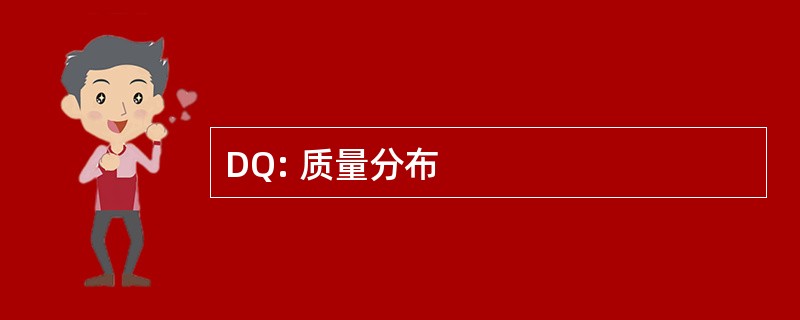 DQ: 质量分布